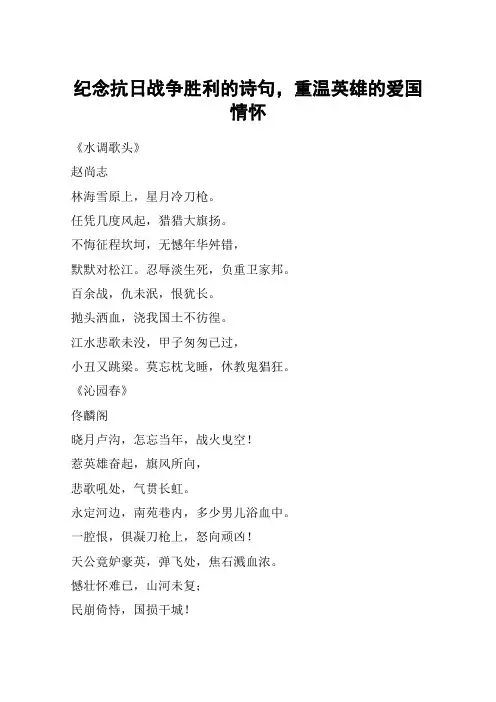 纪念抗日战争胜利的诗句，重温英雄的爱国情怀

《水调歌头》

赵尚志

林海雪原上，星月冷刀枪。

任凭几度风起，猎猎大旗扬。

不悔征程坎坷，无憾年华舛错，

默默对松江。忍辱淡生死，负重卫家邦。

百余战，仇未泯，恨犹长。

抛头洒血，浇我国土不彷徨。

江水悲歌未没，甲子匆匆已过，

小丑又跳梁。莫忘枕戈睡，休教鬼猖狂。

《沁园春》

佟麟阁

晓月卢沟，怎忘当年，战火曳空！

惹英雄奋起，旗风所向，

悲歌吼处，气贯长虹。

永定河边，南苑巷内，多少男儿浴血中。

一腔恨，俱凝刀枪上，怒向顽凶！

天公竟妒豪英，弹飞处，焦石溅血浓。

憾壮怀难已，山河未复；

民崩倚恃，国损干城！